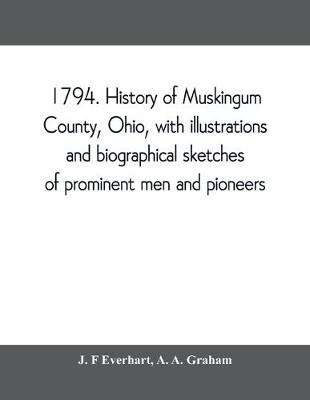 1794. History of Muskingum County, Ohio, with illustrations and biographical sketches of prominent men and pioneers

J. F Everhart, A. A. Graham